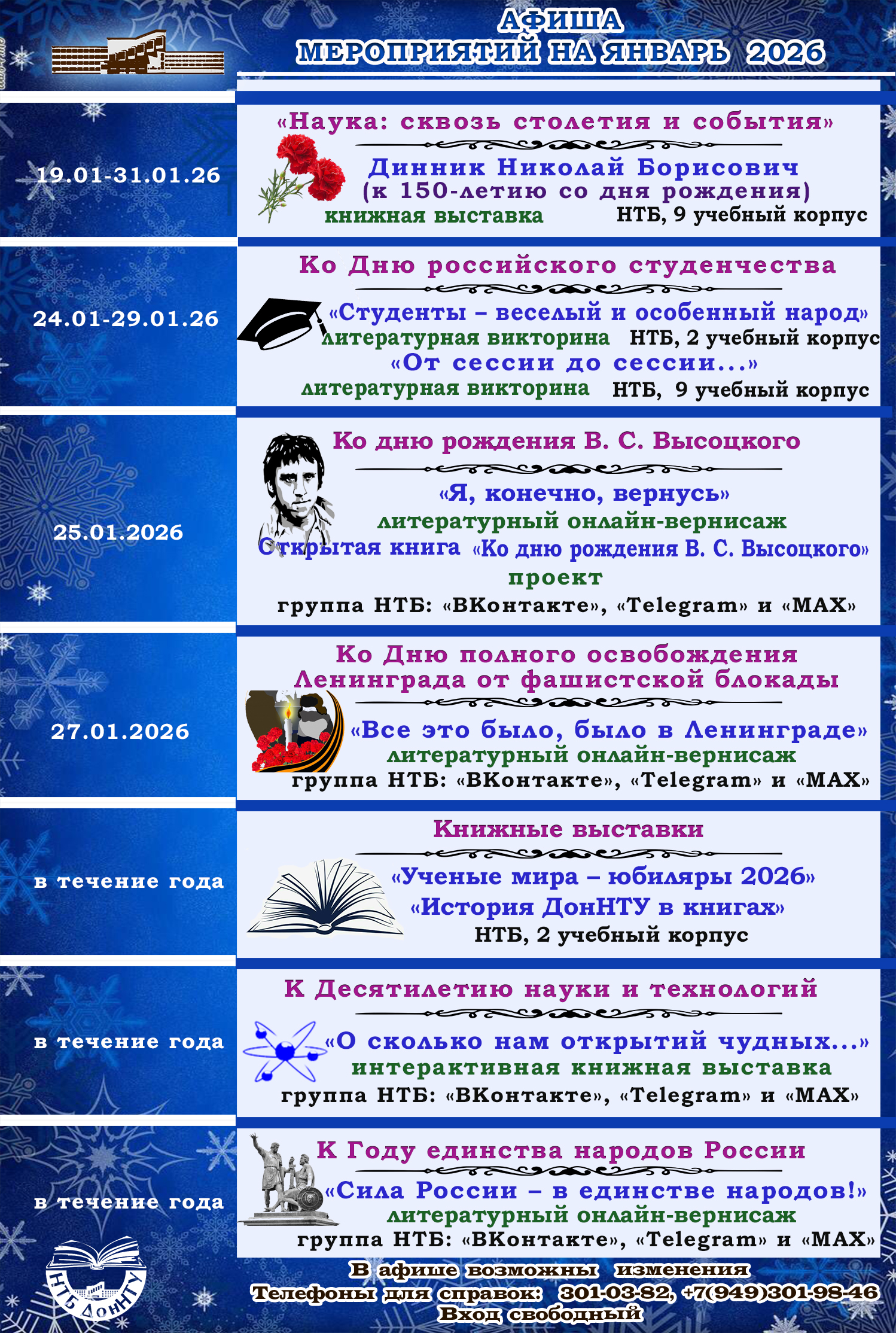 АФИША
МЕРОПРИЯТИЙ НА ЯНВАРЬ 2026

19.01-31.01.26

«Наука: сквозь столетия и события»

Динник Николай Борисович
(к 150-летию со дня рождения)
книжная выставка НТБ, 9 учебный корпус

24.01-29.01.26

Ко Дню российского студенчества

«Студенты – веселый и особенный народ»
литературная викторина НТБ, 2 учебный корпус
«От сессии до сессии...»
литературная викторина НТБ, 9 учебный корпус

25.01.2026

Ко дню рождения В. С. Высоцкого

«Я, конечно, вернусь»
литературный онлайн-вернисаж
Открытая книга «Ко дню рождения В. С. Высоцкого»
проект
группа НТБ: «ВКонтакте», «Telegram» и «MAX»

27.01.2026

Ко Дню полного освобождения Ленинграда от фашистской блокады

«Все это было, было в Ленинграде»
литературный онлайн-вернисаж
группа НТБ: «ВКонтакте», «Telegram» и «MAX»

в течение года

Книжные выставки

«Ученые мира – юбиляры 2026»
«История ДонНТУ в книгах»
НТБ, 2 учебный корпус

в течение года

К Десятилетию науки и технологий

«О сколько нам открытий чудных...»
интерактивная книжная выставка
группа НТБ: «ВКонтакте», «Telegram» и «MAX»

в течение года

К Году единства народов России

«Сила России – в единстве народов!»
литературный онлайн-вернисаж
группа НТБ: «ВКонтакте», «Telegram» и «MAX»

НТБ ДонНТУ

В афише возможны изменения
Телефоны для справок: 301-03-82, +7(949)301-98-46
Вход свободный